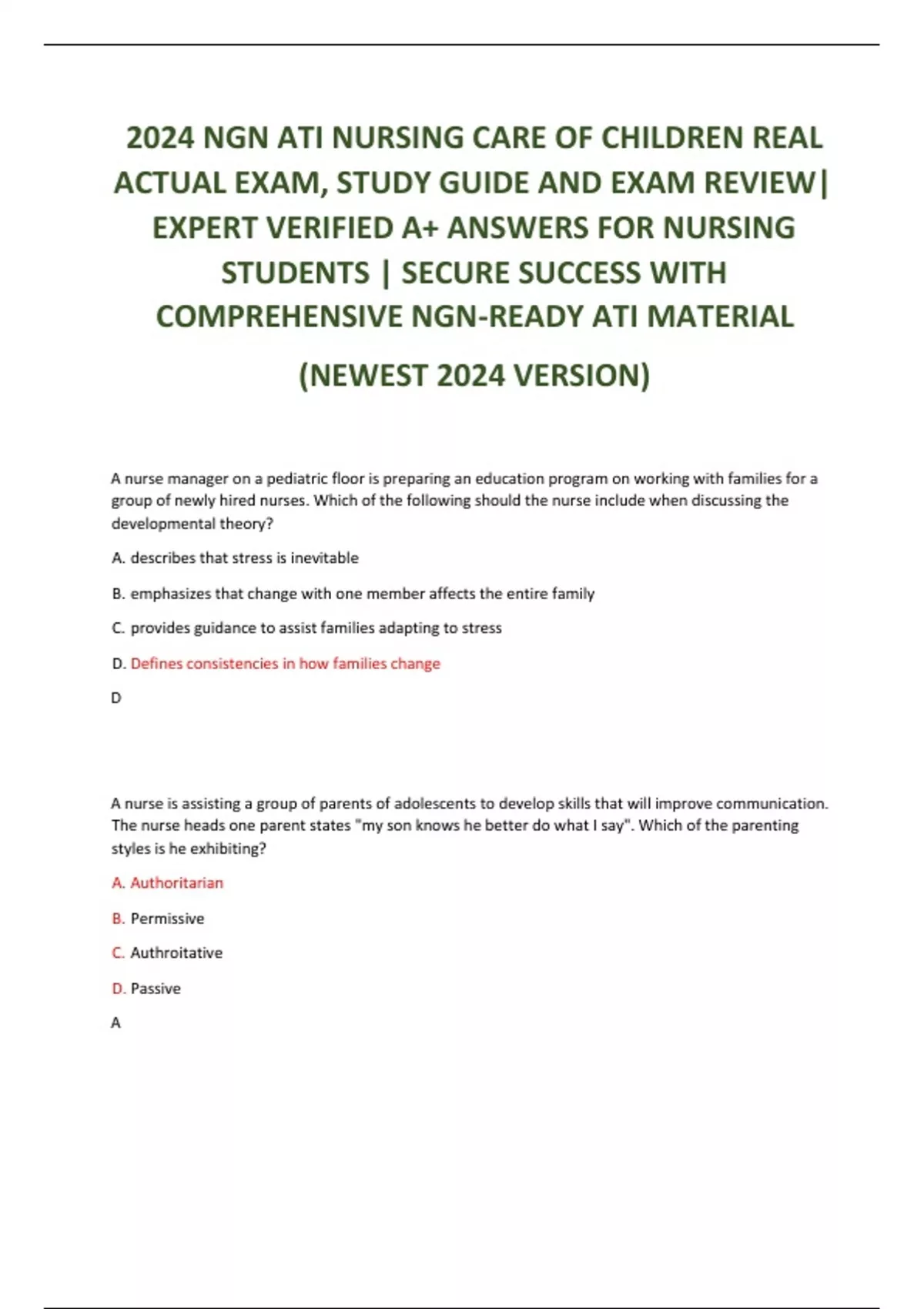 2024 NGN ATI NURSING CARE OF CHILDREN REAL ACTUAL EXAM, STUDY GUIDE AND EXAM REVIEW| EXPERT VERIFIED A+ ANSWERS FOR NURSING STUDENTS | SECURE SUCCESS WITH COMPREHENSIVE NGN-READY ATI MATERIAL

(NEWEST 2024 VERSION)

A nurse manager on a pediatric floor is preparing an education program on working with families for a group of newly hired nurses. Which of the following should the nurse include when discussing the developmental theory?

A. describes that stress is inevitable

B. emphasizes that change with one member affects the entire family

C. provides guidance to assist families adapting to stress

D. Defines consistencies in how families change

D

A nurse is assisting a group of parents of adolescents to develop skills that will improve communication. The nurse heads one parent states "my son knows he better do what I say". Which of the parenting styles is he exhibiting?

A. Authoritarian

B. Permissive

C. Authroitative

D. Passive

A